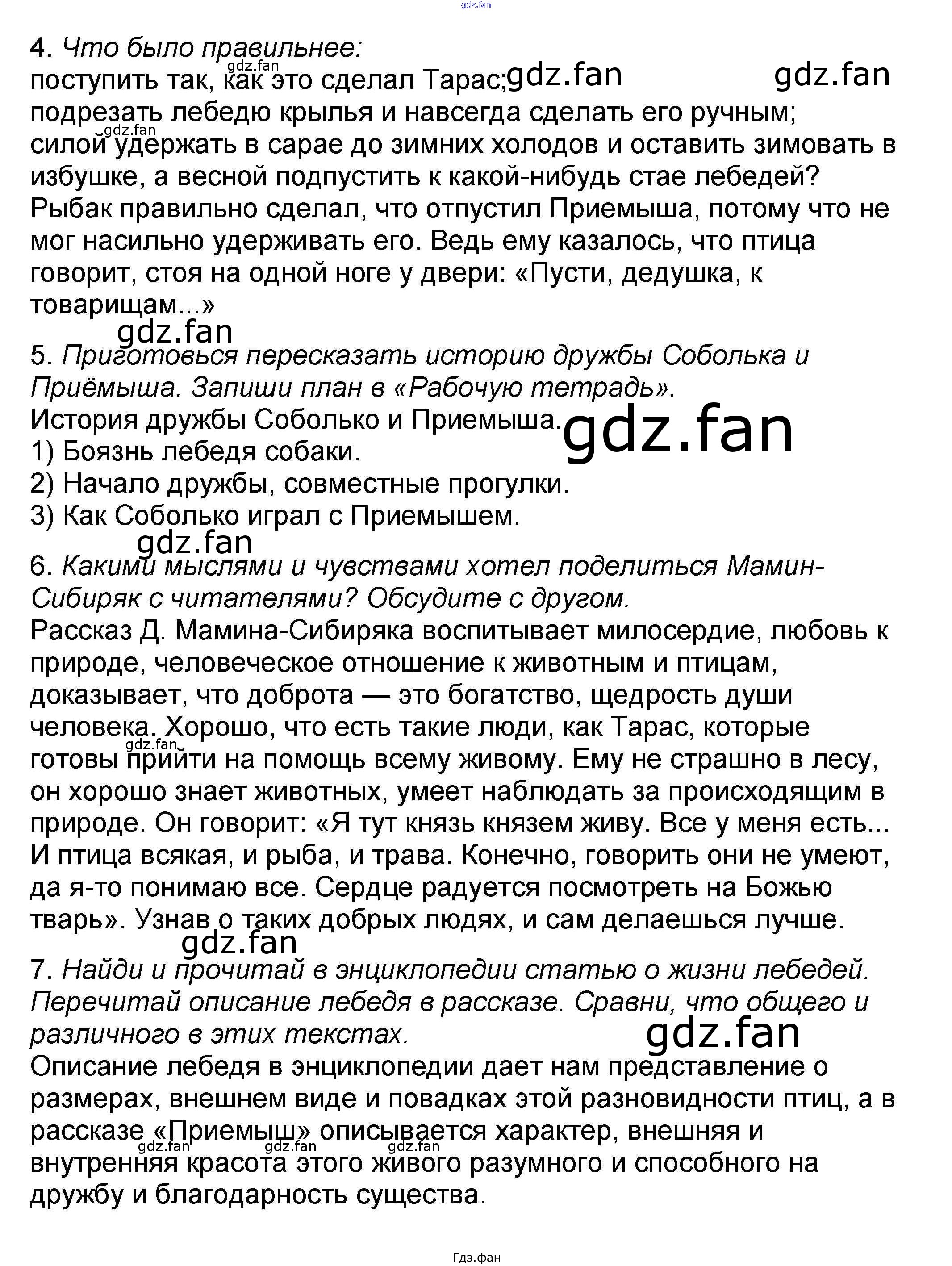 gdz.fan

4. Что было правильнее:
gdz.fan
поступить так, как это сделал Тарас; gdz.fan gdz.fan
подрезать лебедю крылья и навсегда сделать его ручным;
gdz.fan
силой удержать в сарае до зимних холодов и оставить зимовать в избушке, а весной подпустить к какой-нибудь стае лебедей?
Рыбак правильно сделал, что отпустил Приемыша, потому что не мог насильно удерживать его. Ведь ему казалось, что птица говорит, стоя на одной ноге у двери: «Пусти, дедушка, к товарищам...»

gdz.fan
5. Приготовься пересказать историю дружбы Соболька и Приёмыша. Запиши план в «Рабочую тетрадь».
История дружбы Соболько и Приемыша. gdz.fan
1) Боязнь лебедя собаки.
2) Начало дружбы, совместные прогулки.
3) Как Соболько играл с Приемышем.

gdz.fan
6. Какими мыслями и чувствами хотел поделиться Мамин-Сибиряк с читателями? Обсудите с другом.
Рассказ Д. Мамина-Сибиряка воспитывает милосердие, любовь к природе, человеческое отношение к животным и птицам, доказывает, что доброта — это богатство, щедрость души человека. Хорошо, что есть такие люди, как Тарас, которые
gdz.fan
готовы прийти на помощь всему живому. Ему не страшно в лесу, он хорошо знает животных, умеет наблюдать за происходящим в природе. Он говорит: «Я тут князь князем живу. Все у меня есть... И птица всякая, и рыба, и трава. Конечно, говорить они не умеют, да я-то понимаю все. Сердце радуется посмотреть на Божью тварь». Узнав о таких добрых людях, и сам делаешься лучше.

gdz.fan
7. Найди и прочитай в энциклопедии статью о жизни лебедей. Перечитай описание лебедя в рассказе. Сравни, что общего и различного в этих текстах.
gdz.fan
Описание лебедя в энциклопедии дает нам представление о размерах, внешнем виде и повадках этой разновидности птиц, а в рассказе «Приемыш» описывается характер, внешняя и
gdz.fan gdz.fan gdz.fan
внутренняя красота этого живого разумного и способного на дружбу и благодарность существа.

Гдз.фан